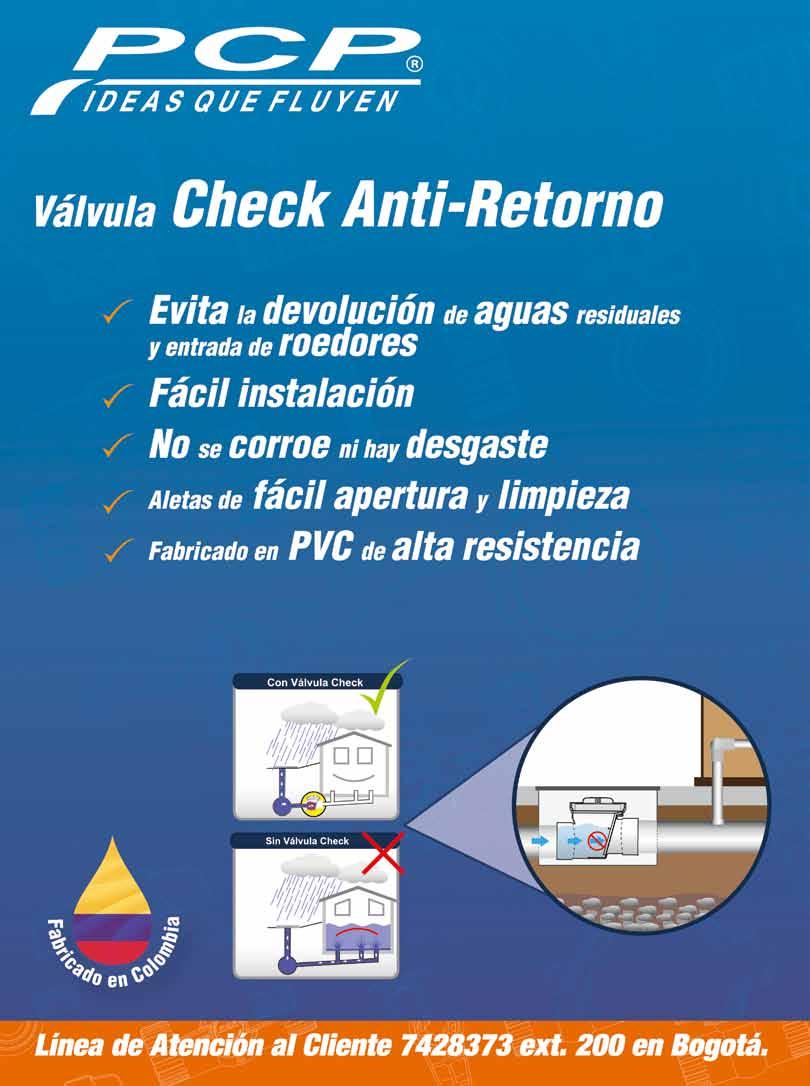 PCP®
IDEAS QUE FLUYEN

Válvula Check Anti-Retorno

✓ Evita la devolución de aguas residuales y entrada de roedores
✓ Fácil instalación
✓ No se corroe ni hay desgaste
✓ Aletas de fácil apertura y limpieza
✓ Fabricado en PVC de alta resistencia

Con Válvula Check

Sin Válvula Check

Fabricado en Colombia

Línea de Atención al Cliente 7428373 ext. 200 en Bogotá.